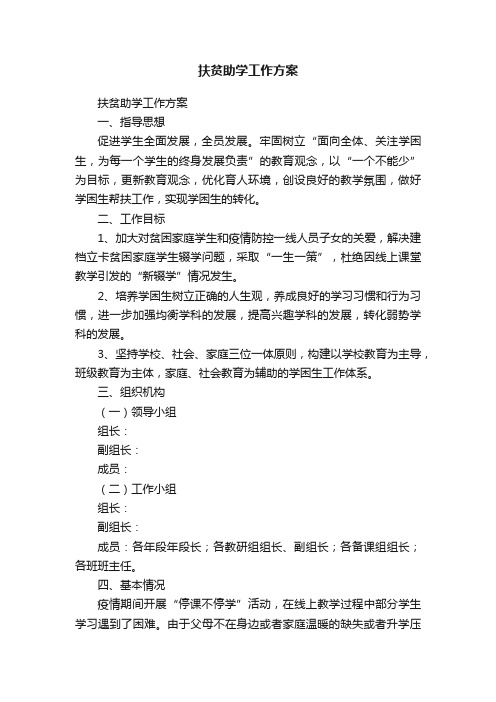 扶贫助学工作方案

扶贫助学工作方案

一、指导思想

促进学生全面发展，全员发展。牢固树立“面向全体、关注学困生，为每一个学生的终身发展负责”的教育观念，以“一个不能少”为目标，更新教育观念，优化育人环境，创设良好的教学氛围，做好学困生帮扶工作，实现学困生的转化。

二、工作目标

1、加大对贫困家庭学生和疫情防控一线人员子女的关爱，解决建档立卡贫困家庭学生辍学问题，采取“一生一策”，杜绝因线上课堂教学引发的“新辍学”情况发生。

2、培养学困生树立正确的人生观，养成良好的学习习惯和行为习惯，进一步加强均衡学科的发展，提高兴趣学科的发展，转化弱势学科的发展。

3、坚持学校、社会、家庭三位一体原则，构建以学校教育为主导，班级教育为主体，家庭、社会教育为辅助的学困生工作体系。

三、组织机构

（一）领导小组

组长：

副组长：

成员：

（二）工作小组

组长：

副组长：

成员：各年段年段长；各教研组组长、副组长；各备课组组长；各班班主任。

四、基本情况

疫情期间开展“停课不停学”活动，在线上教学过程中部分学生学习遇到了困难。由于父母不在身边或者家庭温暖的缺失或者升学压